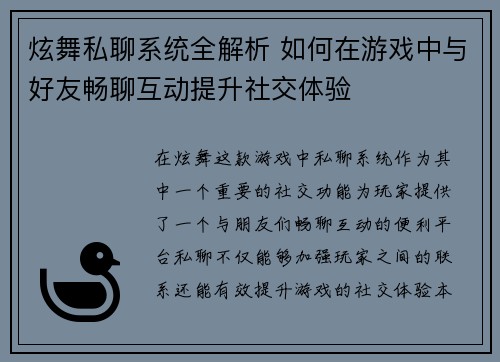 炫舞私聊系统全解析 如何在游戏中与好友畅聊互动提升社交体验

在炫舞这款游戏中私聊系统作为其中一个重要的社交功能为玩家提供了一个与朋友们畅聊互动的便利平台私聊不仅能够加强玩家之间的联系还能有效提升游戏的社交体验本